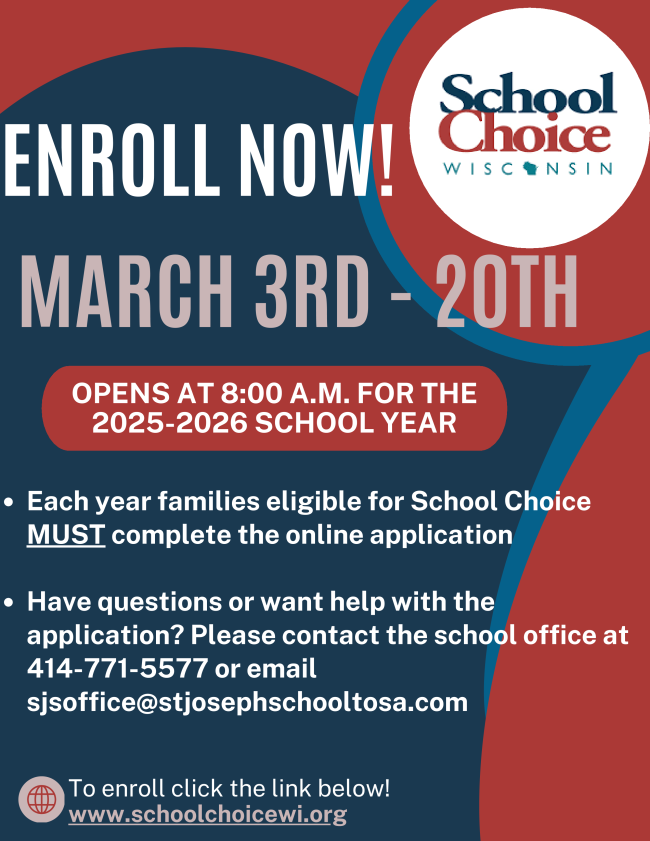 ENROLL NOW!

School Choice
WISCONSIN

MARCH 3RD - 20TH

OPENS AT 8:00 A.M. FOR THE 2025-2026 SCHOOL YEAR

• Each year families eligible for School Choice MUST complete the online application

• Have questions or want help with the application? Please contact the school office at 414-771-5577 or email sjsoffice@stjosephschooltosa.com

To enroll click the link below!
www.schoolchoicewi.org